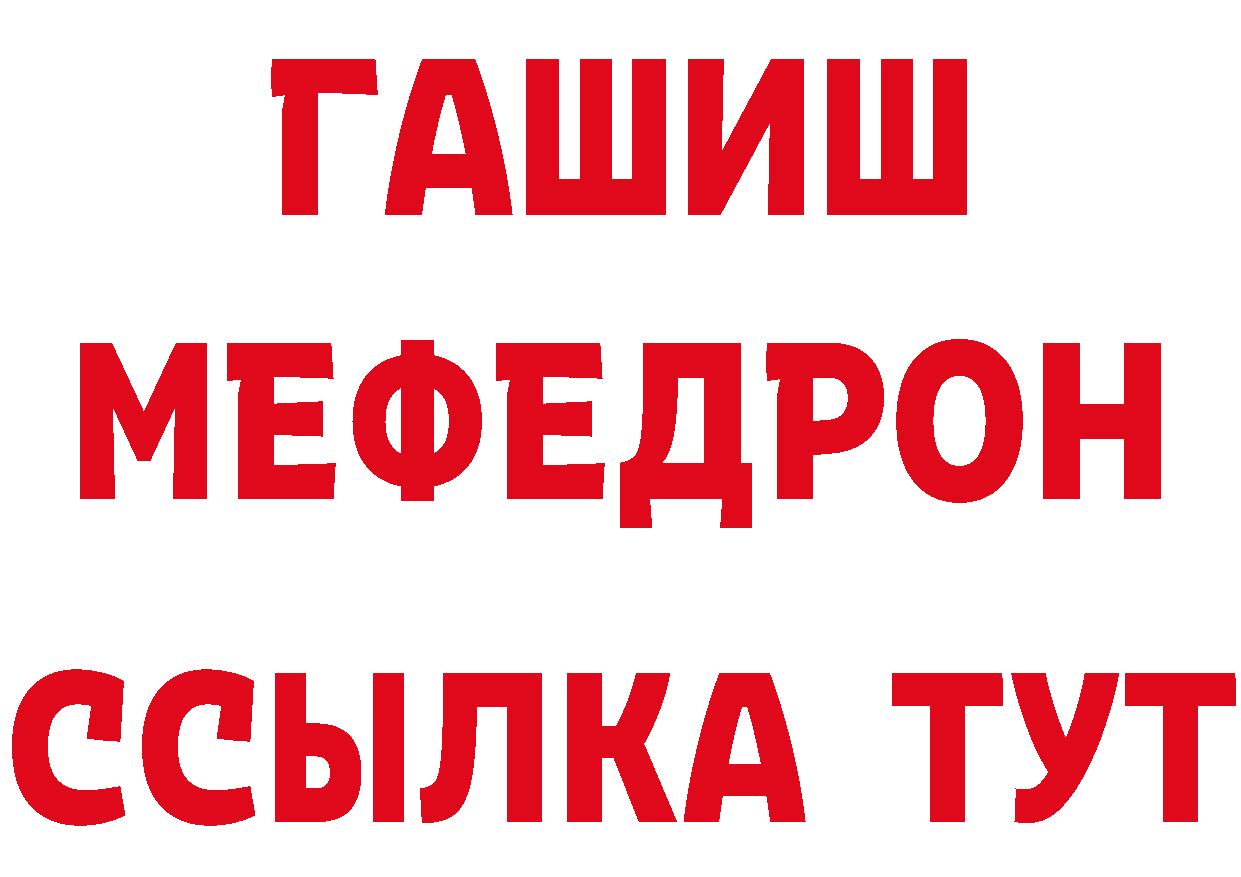 ГАШИШ
МЕФЕДРОН
ССЫЛКА ТУТ